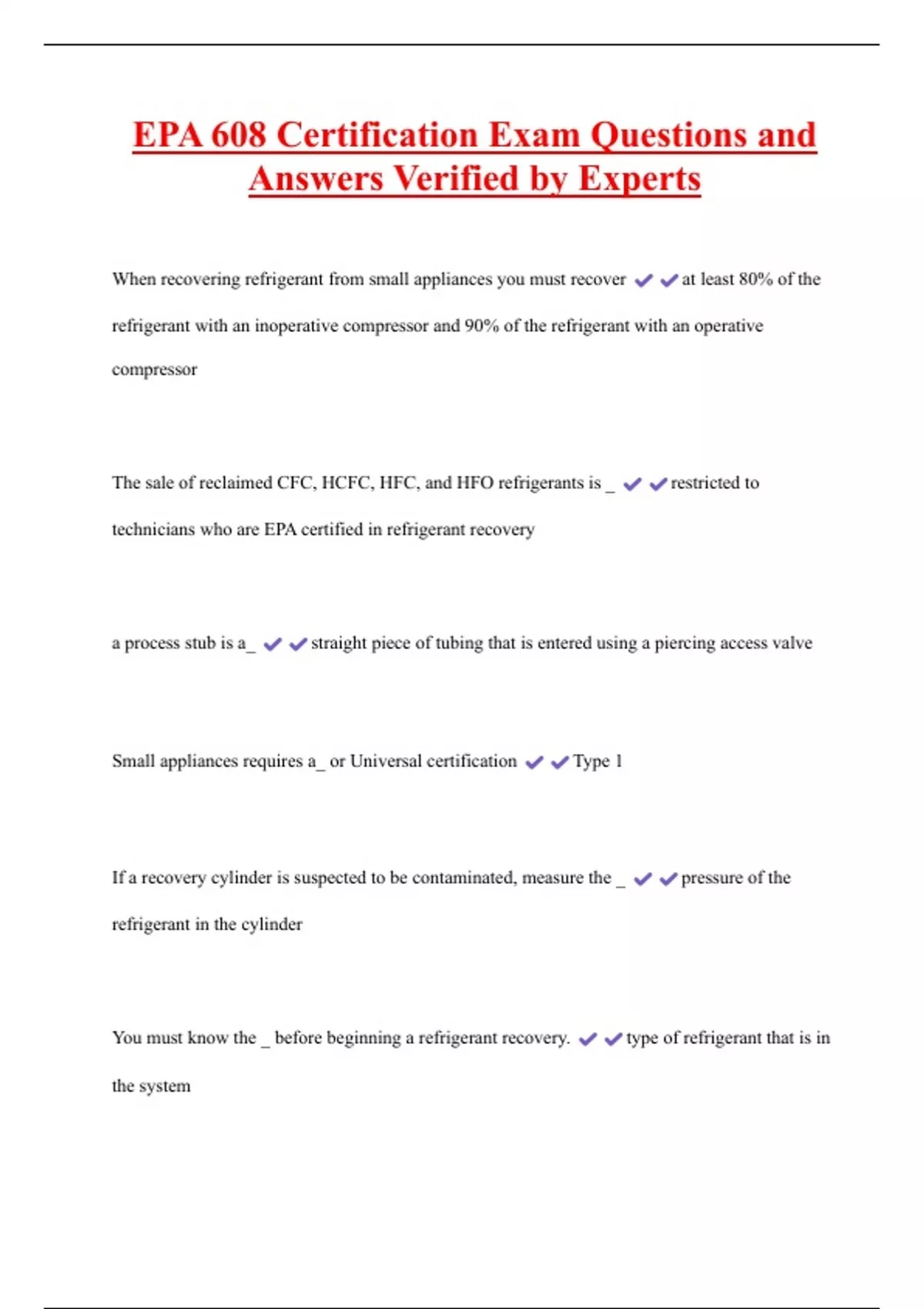 EPA 608 Certification Exam Questions and Answers Verified by Experts

When recovering refrigerant from small appliances you must recover ✔✔at least 80% of the refrigerant with an inoperative compressor and 90% of the refrigerant with an operative compressor

The sale of reclaimed CFC, HCFC, HFC, and HFO refrigerants is _ ✔✔restricted to technicians who are EPA certified in refrigerant recovery

a process stub is a_ ✔✔straight piece of tubing that is entered using a piercing access valve

Small appliances requires a_ or Universal certification ✔✔Type 1

If a recovery cylinder is suspected to be contaminated, measure the _ ✔✔pressure of the refrigerant in the cylinder

You must know the _ before beginning a refrigerant recovery. ✔✔type of refrigerant that is in the system